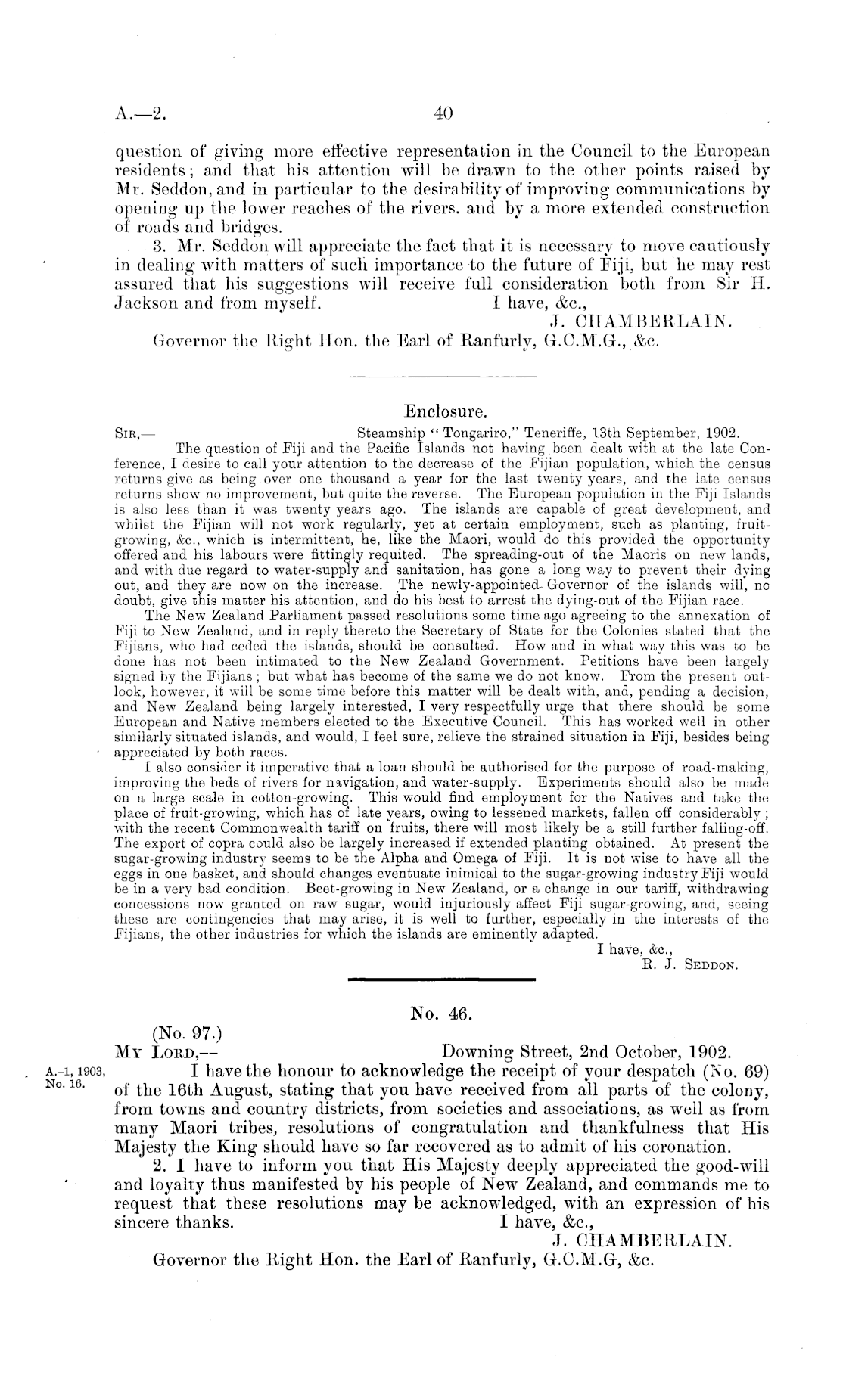 A.—2. 40

question of giving more effective representation in the Council to the European residents; and that his attention will be drawn to the other points raised by Mr. Seddon, and in particular to the desirability of improving communications by opening up the lower reaches of the rivers. and by a more extended construction of roads and bridges.

3. Mr. Seddon will appreciate the fact that it is necessary to move cautiously in dealing with matters of such importance to the future of Fiji, but he may rest assured that his suggestions will receive full consideration both from Sir H. Jackson and from myself. I have, &c.,
J. CHAMBERLAIN.
Governor the Right Hon. the Earl of Ranfurly, G.C.M.G., &c.

Enclosure.

SIR,— Steamship "Tongariro," Teneriffe, 13th September, 1902.
The question of Fiji and the Pacific Islands not having been dealt with at the late Conference, I desire to call your attention to the decrease of the Fijian population, which the census returns give as being over one thousand a year for the last twenty years, and the late census returns show no improvement, but quite the reverse. The European population in the Fiji Islands is also less than it was twenty years ago. The islands are capable of great development, and whilst the Fijian will not work regularly, yet at certain employment, such as planting, fruit-growing, &c., which is intermittent, he, like the Maori, would do this provided the opportunity offered and his labours were fittingly requited. The spreading-out of the Maoris on new lands, and with due regard to water-supply and sanitation, has gone a long way to prevent their dying out, and they are now on the increase. The newly-appointed Governor of the islands will, no doubt, give this matter his attention, and do his best to arrest the dying-out of the Fijian race.

The New Zealand Parliament passed resolutions some time ago agreeing to the annexation of Fiji to New Zealand, and in reply thereto the Secretary of State for the Colonies stated that the Fijians, who had ceded the islands, should be consulted. How and in what way this was to be done has not been intimated to the New Zealand Government. Petitions have been largely signed by the Fijians; but what has become of the same we do not know. From the present outlook, however, it will be some time before this matter will be dealt with, and, pending a decision, and New Zealand being largely interested, I very respectfully urge that there should be some European and Native members elected to the Executive Council. This has worked well in other similarly situated islands, and would, I feel sure, relieve the strained situation in Fiji, besides being appreciated by both races.

I also consider it imperative that a loan should be authorised for the purpose of road-making, improving the beds of rivers for navigation, and water-supply. Experiments should also be made on a large scale in cotton-growing. This would find employment for the Natives and take the place of fruit-growing, which has of late years, owing to lessened markets, fallen off considerably; with the recent Commonwealth tariff on fruits, there will most likely be a still further falling-off. The export of copra could also be largely increased if extended planting obtained. At present the sugar-growing industry seems to be the Alpha and Omega of Fiji. It is not wise to have all the eggs in one basket, and should changes eventuate inimical to the sugar-growing industry Fiji would be in a very bad condition. Beet-growing in New Zealand, or a change in our tariff, withdrawing concessions now granted on raw sugar, would injuriously affect Fiji sugar-growing, and, seeing these are contingencies that may arise, it is well to further, especially in the interests of the Fijians, the other industries for which the islands are eminently adapted.
I have, &c.,
R. J. SEDDON.

No. 46.

(No. 97.)
MY LORD,— Downing Street, 2nd October, 1902.
A.-1, 1903, No. 16.
I have the honour to acknowledge the receipt of your despatch (No. 69) of the 16th August, stating that you have received from all parts of the colony, from towns and country districts, from societies and associations, as well as from many Maori tribes, resolutions of congratulation and thankfulness that His Majesty the King should have so far recovered as to admit of his coronation.

2. I have to inform you that His Majesty deeply appreciated the good-will and loyalty thus manifested by his people of New Zealand, and commands me to request that these resolutions may be acknowledged, with an expression of his sincere thanks. I have, &c.,
J. CHAMBERLAIN.
Governor the Right Hon. the Earl of Ranfurly, G.C.M.G, &c.